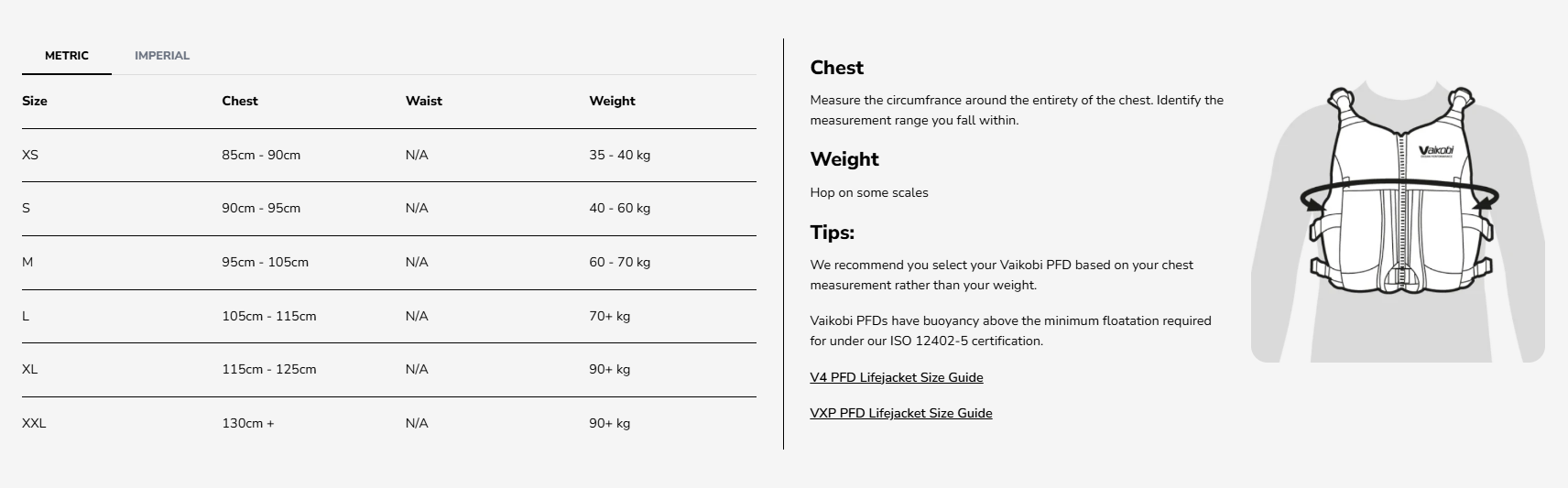 METRIC IMPERIAL

| Size | Chest | Waist | Weight |
|---|---|---|---|
| XS | 85cm - 90cm | N/A | 35 - 40 kg |
| S | 90cm - 95cm | N/A | 40 - 60 kg |
| M | 95cm - 105cm | N/A | 60 - 70 kg |
| L | 105cm - 115cm | N/A | 70+ kg |
| XL | 115cm - 125cm | N/A | 90+ kg |
| XXL | 130cm + | N/A | 90+ kg |

Chest

Measure the circumfrance around the entirety of the chest. Identify the measurement range you fall within.

Weight

Hop on some scales

Tips:

We recommend you select your Vaikobi PFD based on your chest measurement rather than your weight.

Vaikobi PFDs have buoyancy above the minimum floatation required for under our ISO 12402-5 certification.

V4 PFD Lifejacket Size Guide

VXP PFD Lifejacket Size Guide

Vaikobi